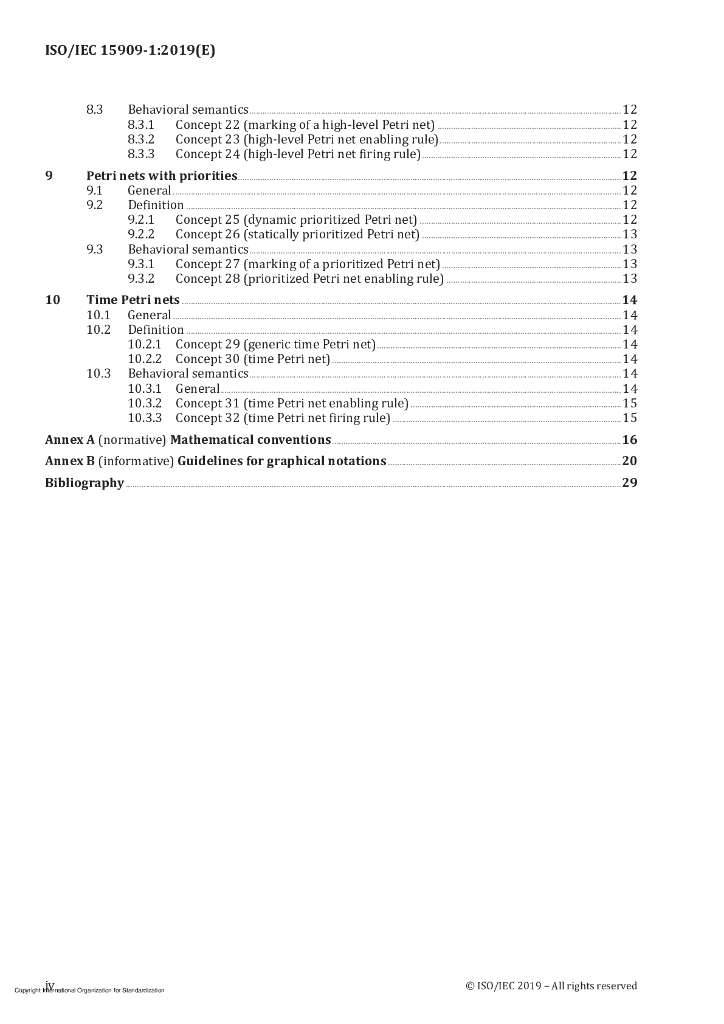 ISO/IEC 15909-1:2019(E)

8.3 Behavioral semantics 12
8.3.1 Concept 22 (marking of a high-level Petri net) 12
8.3.2 Concept 23 (high-level Petri net enabling rule) 12
8.3.3 Concept 24 (high-level Petri net firing rule) 12

9 Petri nets with priorities 12
9.1 General 12
9.2 Definition 12
9.2.1 Concept 25 (dynamic prioritized Petri net) 12
9.2.2 Concept 26 (statically prioritized Petri net) 13
9.3 Behavioral semantics 13
9.3.1 Concept 27 (marking of a prioritized Petri net) 13
9.3.2 Concept 28 (prioritized Petri net enabling rule) 13

10 Time Petri nets 14
10.1 General 14
10.2 Definition 14
10.2.1 Concept 29 (generic time Petri net) 14
10.2.2 Concept 30 (time Petri net) 14
10.3 Behavioral semantics 14
10.3.1 General 14
10.3.2 Concept 31 (time Petri net enabling rule) 15
10.3.3 Concept 32 (time Petri net firing rule) 15

Annex A (normative) Mathematical conventions 16

Annex B (informative) Guidelines for graphical notations 20

Bibliography 29

iv
Copyright International Organization for Standardization
© ISO/IEC 2019 – All rights reserved